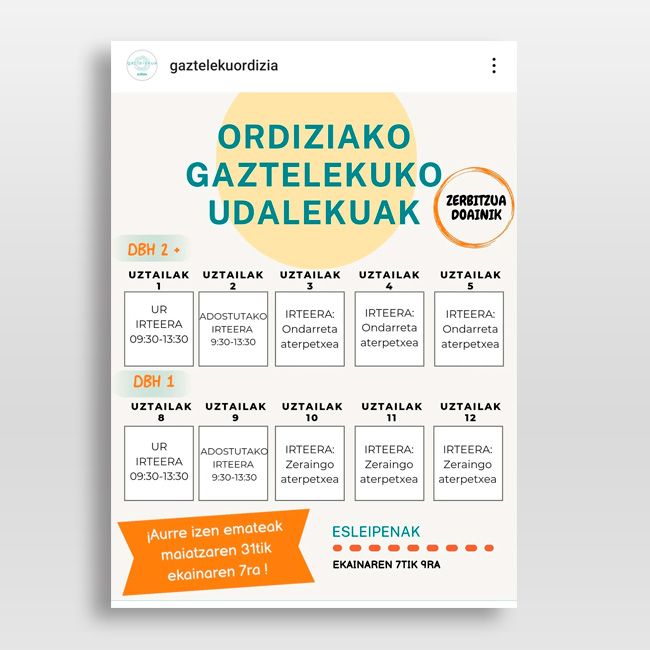 gaztelekuordizia

ORDIZIAKO GAZTELEKUKO UDALEKUAK

ZERBITZUA DOAINIK

DBH 2 +

| UZTAILAK 1 | UZTAILAK 2 | UZTAILAK 3 | UZTAILAK 4 | UZTAILAK 5 |
|---|---|---|---|---|
| UR IRTEERA 09:30-13:30 | ADOSTUTAKO IRTEERA 9:30-13:30 | IRTEERA: Ondarreta aterpetxea | IRTEERA: Ondarreta aterpetxea | IRTEERA: Ondarreta aterpetxea |

DBH 1

| UZTAILAK 8 | UZTAILAK 9 | UZTAILAK 10 | UZTAILAK 11 | UZTAILAK 12 |
|---|---|---|---|---|
| UR IRTEERA 09:30-13:30 | ADOSTUTAKO IRTEERA 9:30-13:30 | IRTEERA: Zeraingo aterpetxea | IRTEERA: Zeraingo aterpetxea | IRTEERA: Zeraingo aterpetxea |

¡Aurre izen emateak maiatzaren 31tik ekainaren 7ra !

ESLEIPENAK

EKAINAREN 7TIK 9RA